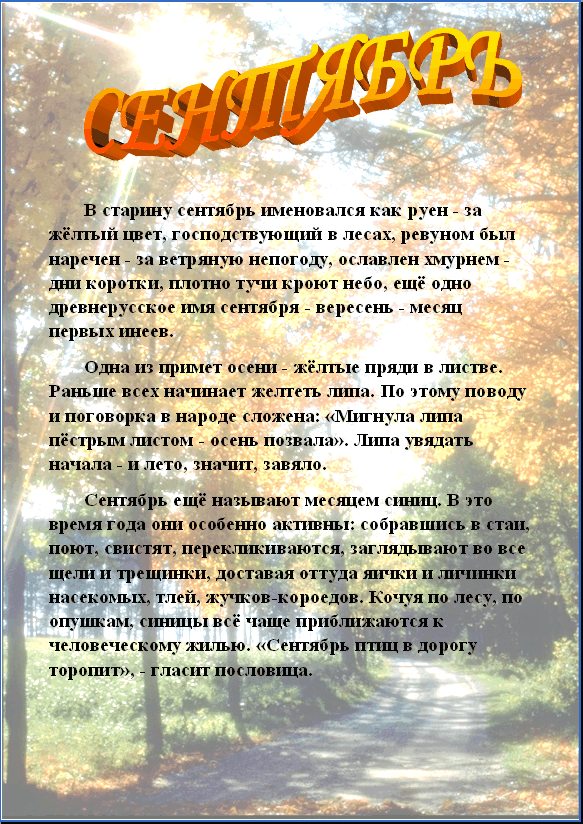 СЕНТЯБРЬ

В старину сентябрь именовался как руен - за жёлтый цвет, господствующий в лесах, ревуном был наречен - за ветряную непогоду, ославлен хмурнем - дни коротки, плотно тучи кроют небо, ещё одно древнерусское имя сентября - вересень - месяц первых инеев.

Одна из примет осени - жёлтые пряди в листве. Раньше всех начинает желтеть липа. По этому поводу и поговорка в народе сложена: «Мигнула липа пёстрым листом - осень позвала». Липа увядать начала - и лето, значит, завяло.

Сентябрь ещё называют месяцем синиц. В это время года они особенно активны: собравшись в стаи, поют, свистят, перекликиваются, заглядывают во все щели и трещинки, доставая оттуда яички и личинки насекомых, тлей, жучков-короедов. Кочуя по лесу, по опушкам, синицы всё чаще приближаются к человеческому жилью. «Сентябрь птиц в дорогу торопит», - гласит пословица.